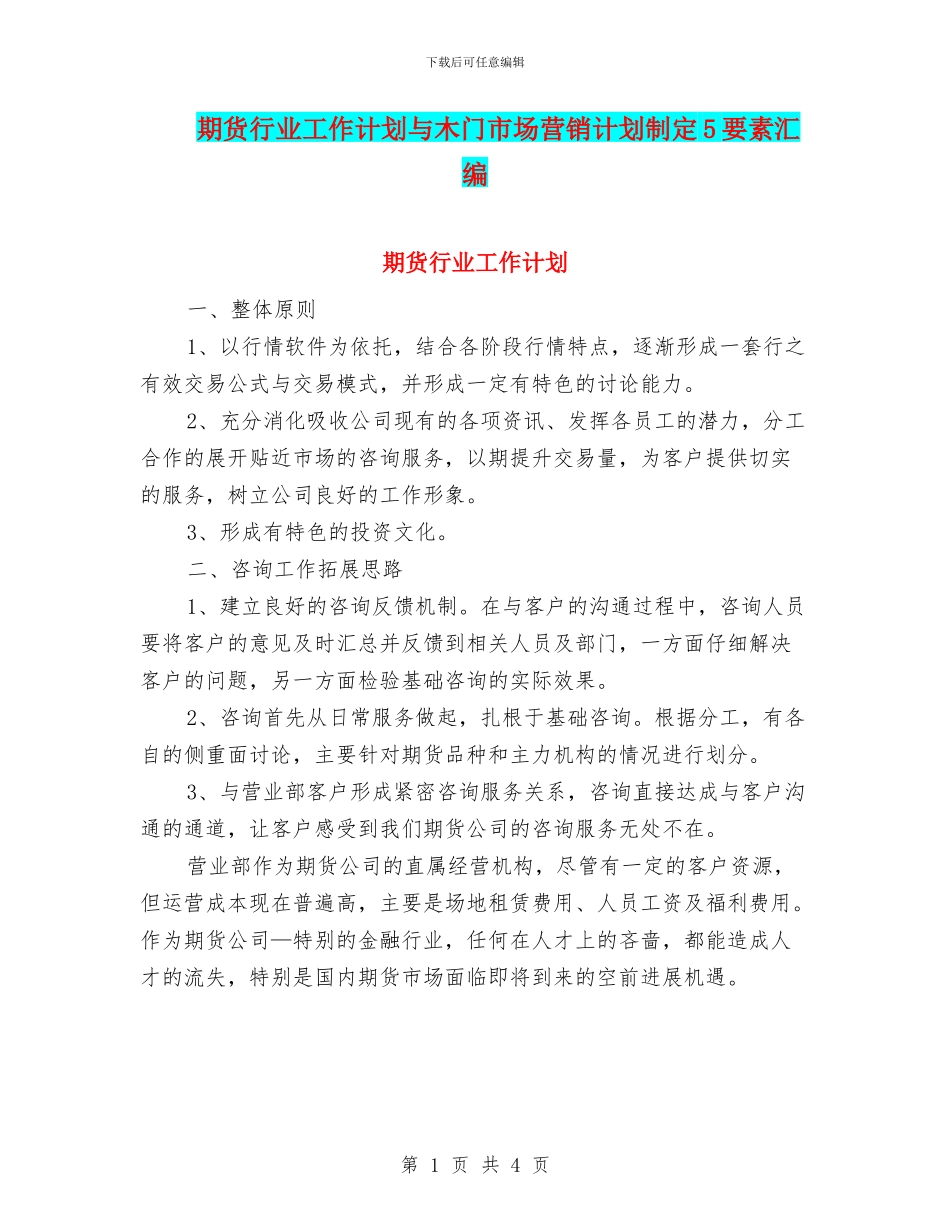 下载后可任意编辑

期货行业工作计划与木门市场营销计划制定5要素汇编

期货行业工作计划

一、整体原则

1、以行情软件为依托，结合各阶段行情特点，逐渐形成一套行之有效交易公式与交易模式，并形成一定有特色的讨论能力。

2、充分消化吸收公司现有的各项资讯、发挥各员工的潜力，分工合作的展开贴近市场的咨询服务，以期提升交易量，为客户提供切实的服务，树立公司良好的工作形象。

3、形成有特色的投资文化。

二、咨询工作拓展思路

1、建立良好的咨询反馈机制。在与客户的沟通过程中，咨询人员要将客户的意见及时汇总并反馈到相关人员及部门，一方面仔细解决客户的问题，另一方面检验基础咨询的实际效果。

2、咨询首先从日常服务做起，扎根于基础咨询。根据分工，有各自的侧重面讨论，主要针对期货品种和主力机构的情况进行划分。

3、与营业部客户形成紧密咨询服务关系，咨询直接达成与客户沟通的通道，让客户感受到我们期货公司的咨询服务无处不在。

营业部作为期货公司的直属经营机构，尽管有一定的客户资源，但运营成本现在普遍高，主要是场地租赁费用、人员工资及福利费用。作为期货公司—特别的金融行业，任何在人才上的吝啬，都能造成人才的流失，特别是国内期货市场面临即将到来的空前进展机遇。

第 1 页 共 4 页